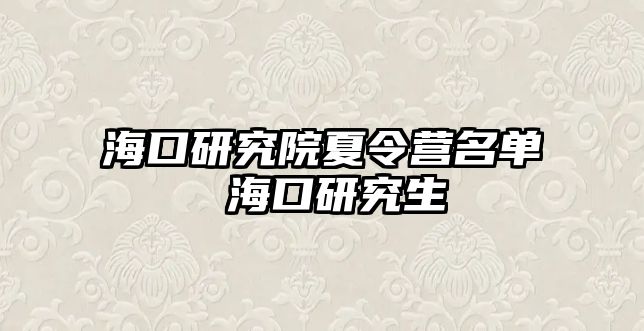 海口研究院夏令营名单
海口研究生